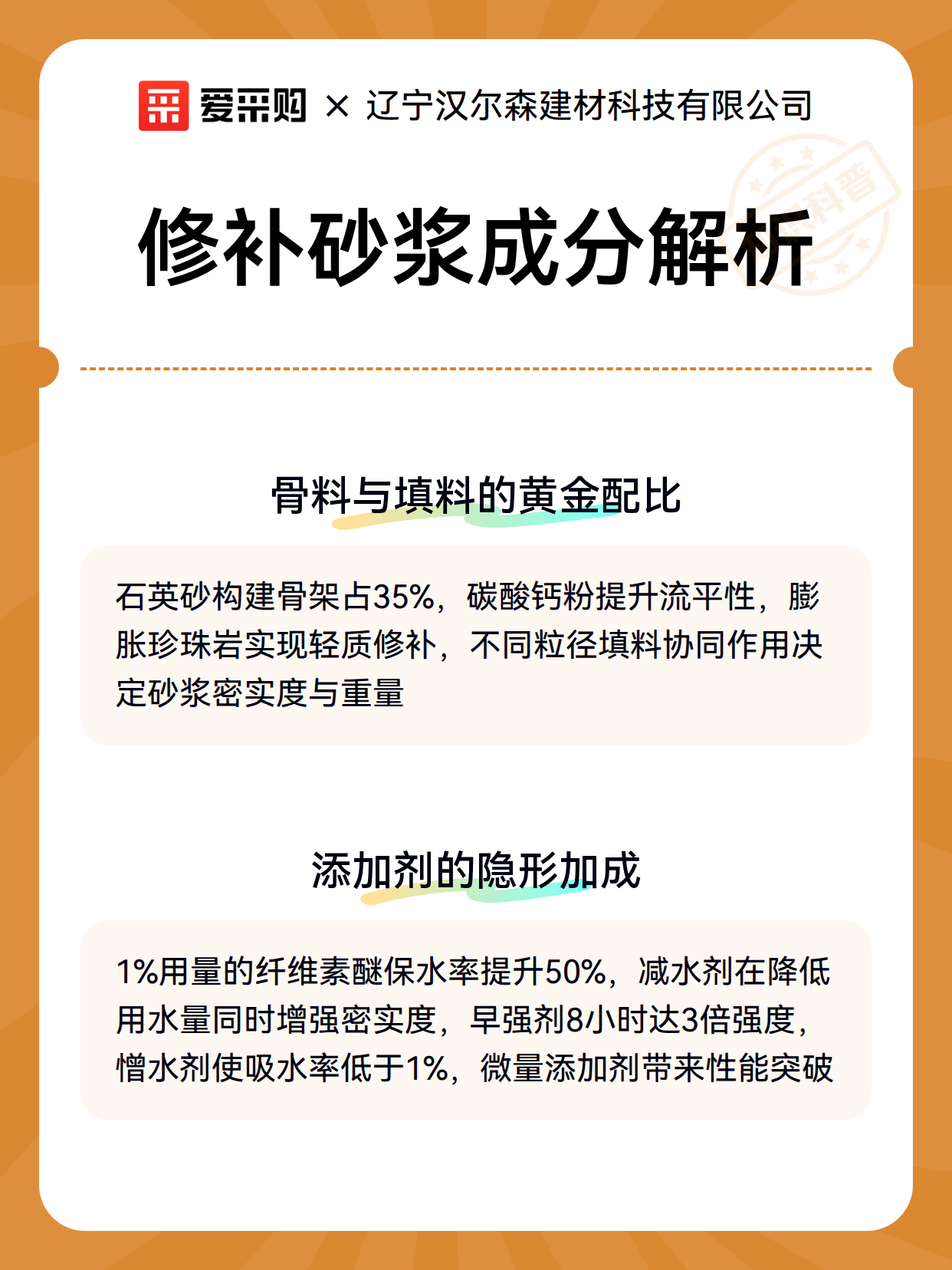 爱采购 × 辽宁汉尔森建材科技有限公司

科普

修补砂浆成分解析

骨料与填料的黄金配比

石英砂构建骨架占35%，碳酸钙粉提升流平性，膨胀珍珠岩实现轻质修补，不同粒径填料协同作用决定砂浆密实度与重量

添加剂的隐形加成

1%用量的纤维素醚保水率提升50%，减水剂在降低用水量同时增强密实度，早强剂8小时达3倍强度，憎水剂使吸水率低于1%，微量添加剂带来性能突破